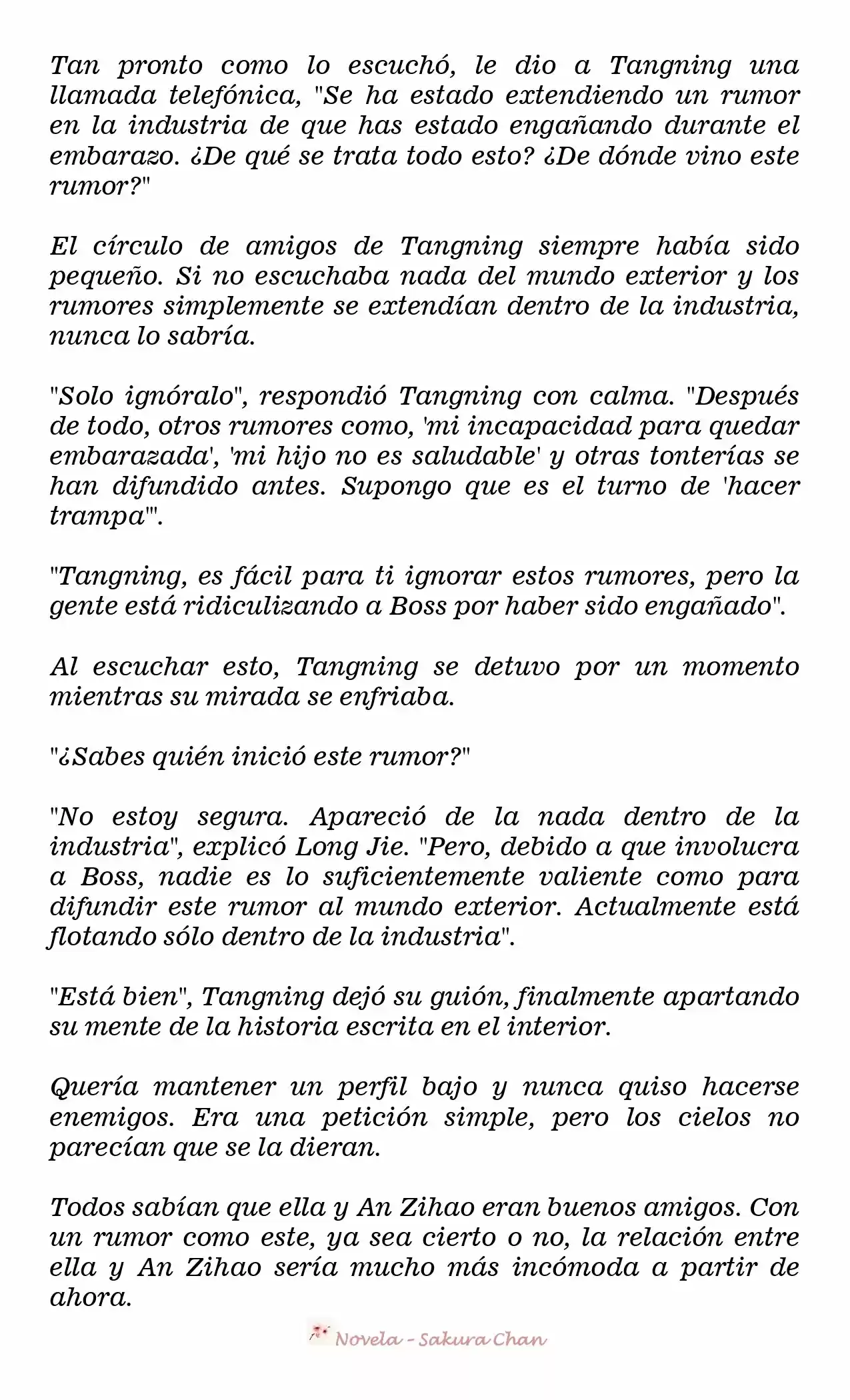 Tan pronto como lo escuchó, le dio a Tangning una llamada telefónica, "Se ha estado extendiendo un rumor en la industria de que has estado engañando durante el embarazo. ¿De qué se trata todo esto? ¿De dónde vino este rumor?"

El círculo de amigos de Tangning siempre había sido pequeño. Si no escuchaba nada del mundo exterior y los rumores simplemente se extendían dentro de la industria, nunca lo sabría.

"Solo ignóralo", respondió Tangning con calma. "Después de todo, otros rumores como, 'mi incapacidad para quedar embarazada', 'mi hijo no es saludable' y otras tonterías se han difundido antes. Supongo que es el turno de 'hacer trampa'".

"Tangning, es fácil para ti ignorar estos rumores, pero la gente está ridiculizando a Boss por haber sido engañado".

Al escuchar esto, Tangning se detuvo por un momento mientras su mirada se enfriaba.

"¿Sabes quién inició este rumor?"

"No estoy segura. Apareció de la nada dentro de la industria", explicó Long Jie. "Pero, debido a que involucra a Boss, nadie es lo suficientemente valiente como para difundir este rumor al mundo exterior. Actualmente está flotando sólo dentro de la industria".

"Está bien", Tangning dejó su guión, finalmente apartando su mente de la historia escrita en el interior.

Quería mantener un perfil bajo y nunca quiso hacerse enemigos. Era una petición simple, pero los cielos no parecían que se la dieran.

Todos sabían que ella y An Zihao eran buenos amigos. Con un rumor como este, ya sea cierto o no, la relación entre ella y An Zihao sería mucho más incómoda a partir de ahora.

Novela - Sakura Chan